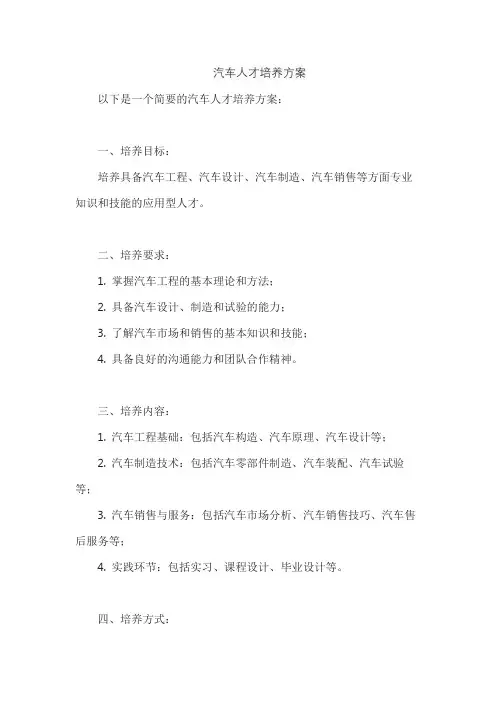 汽车人才培养方案

以下是一个简要的汽车人才培养方案：

一、培养目标：

培养具备汽车工程、汽车设计、汽车制造、汽车销售等方面专业知识和技能的应用型人才。

二、培养要求：

1. 掌握汽车工程的基本理论和方法；

2. 具备汽车设计、制造和试验的能力；

3. 了解汽车市场和销售的基本知识和技能；

4. 具备良好的沟通能力和团队合作精神。

三、培养内容：

1. 汽车工程基础：包括汽车构造、汽车原理、汽车设计等；

2. 汽车制造技术：包括汽车零部件制造、汽车装配、汽车试验等；

3. 汽车销售与服务：包括汽车市场分析、汽车销售技巧、汽车售后服务等；

4. 实践环节：包括实习、课程设计、毕业设计等。

四、培养方式：